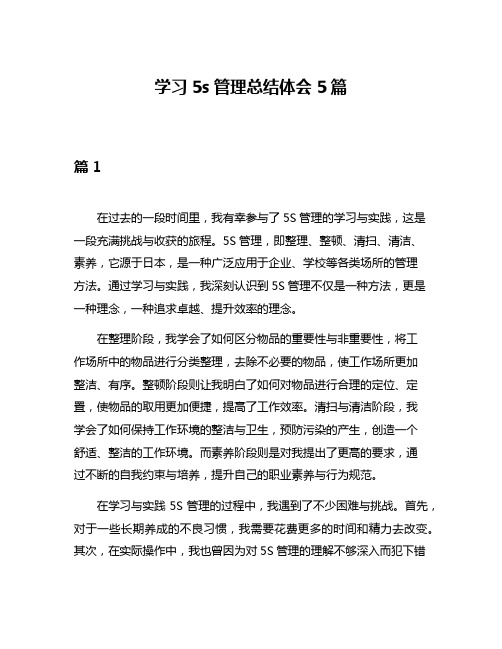 学习 5s 管理总结体会 5 篇

篇 1

在过去的一段时间里，我有幸参与了 5S 管理的学习与实践，这是一段充满挑战与收获的旅程。5S 管理，即整理、整顿、清扫、清洁、素养，它源于日本，是一种广泛应用于企业、学校等各类场所的管理方法。通过学习与实践，我深刻认识到 5S 管理不仅是一种方法，更是一种理念，一种追求卓越、提升效率的理念。

在整理阶段，我学会了如何区分物品的重要性与非重要性，将工作场所中的物品进行分类整理，去除不必要的物品，使工作场所更加整洁、有序。整顿阶段则让我明白了如何对物品进行合理的定位、定置，使物品的取用更加便捷，提高了工作效率。清扫与清洁阶段，我学会了如何保持工作环境的整洁与卫生，预防污染的产生，创造一个舒适、整洁的工作环境。而素养阶段则是对我提出了更高的要求，通过不断的自我约束与培养，提升自己的职业素养与行为规范。

在学习与实践 5S 管理的过程中，我遇到了不少困难与挑战。首先，对于一些长期养成的不良习惯，我需要花费更多的时间和精力去改变。其次，在实际操作中，我也曾因为对 5S 管理的理解不够深入而犯下错